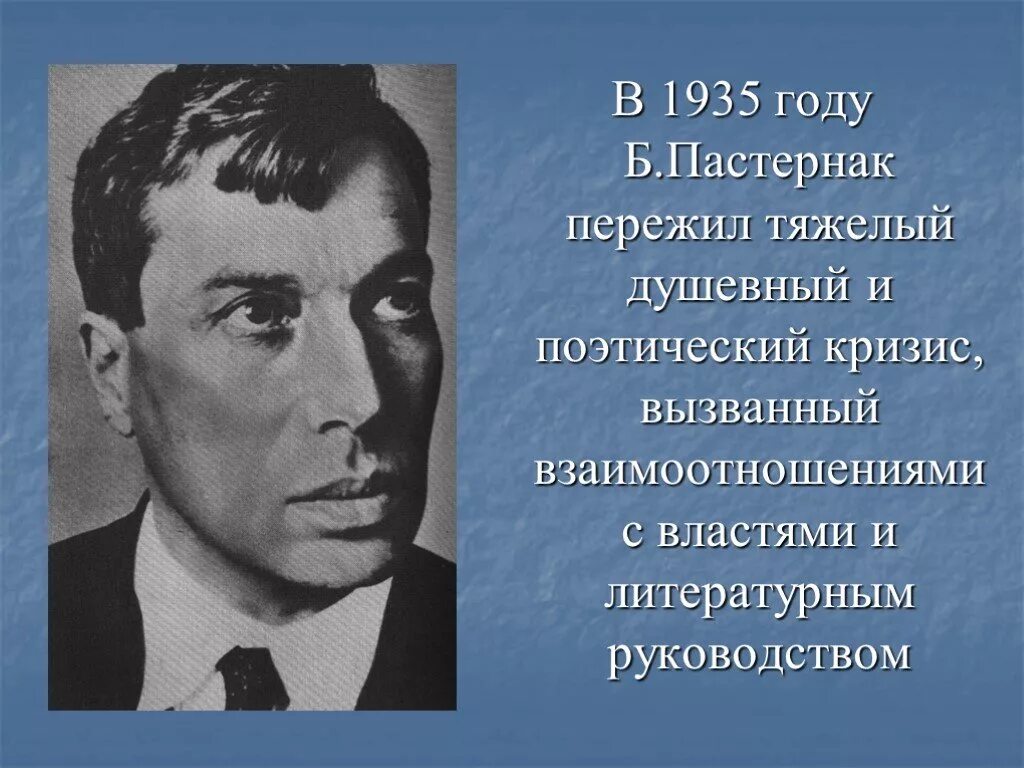 В 1935 году Б.Пастернак пережил тяжелый душевный и поэтический кризис, вызванный взаимоотношениями с властями и литературным руководством